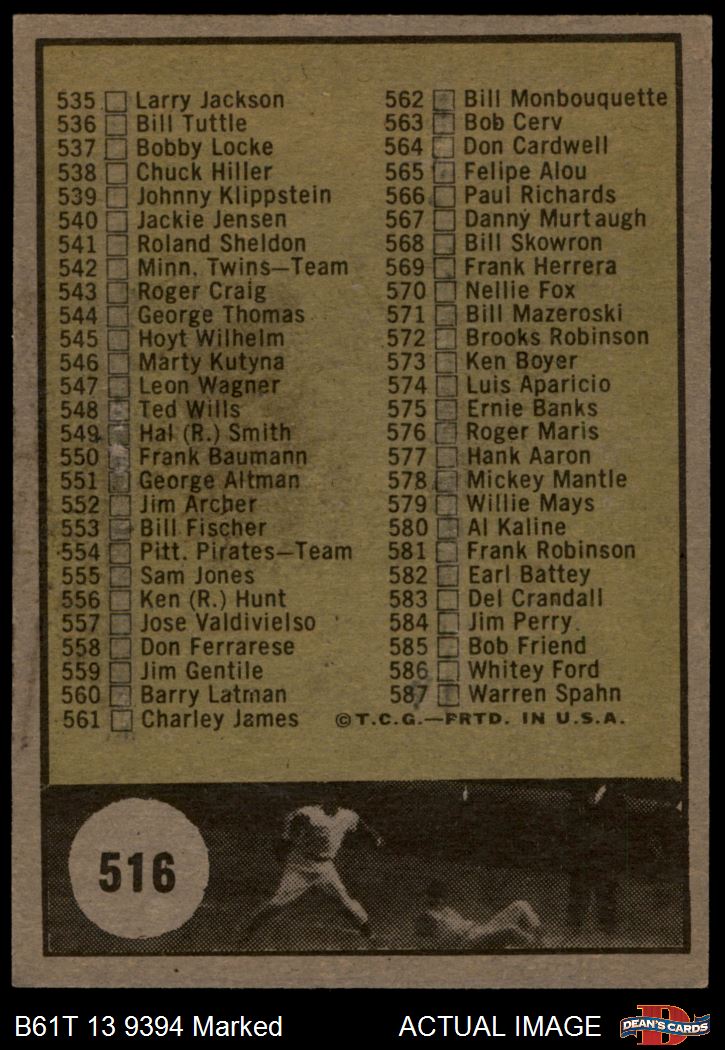 535 Larry Jackson
536 Bill Tuttle
537 Bobby Locke
538 Chuck Hiller
539 Johnny Klippstein
540 Jackie Jensen
541 Roland Sheldon
542 Minn. Twins—Team
543 Roger Craig
544 George Thomas
545 Hoyt Wilhelm
546 Marty Kutyna
547 Leon Wagner
548 Ted Wills
549 Hal (R.) Smith
550 Frank Baumann
551 George Altman
552 Jim Archer
553 Bill Fischer
554 Pitt. Pirates—Team
555 Sam Jones
556 Ken (R.) Hunt
557 Jose Valdivielso
558 Don Ferrarese
559 Jim Gentile
560 Barry Latman
561 Charley James

562 Bill Monbouquette
563 Bob Cerv
564 Don Cardwell
565 Felipe Alou
566 Paul Richards
567 Danny Murtaugh
568 Bill Skowron
569 Frank Herrera
570 Nellie Fox
571 Bill Mazeroski
572 Brooks Robinson
573 Ken Boyer
574 Luis Aparicio
575 Ernie Banks
576 Roger Maris
577 Hank Aaron
578 Mickey Mantle
579 Willie Mays
580 Al Kaline
581 Frank Robinson
582 Earl Battey
583 Del Crandall
584 Jim Perry
585 Bob Friend
586 Whitey Ford
587 Warren Spahn

©T.C.G.—PRTD. IN U.S.A.

516

B61T 13 9394 Marked

ACTUAL IMAGE

DEAN'S CARDS